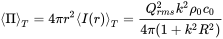 $\langle \Pi \rangle_T = 4\pi r^2 \langle I(r) \rangle_T = \frac{Q_{rms}^2 k^2 \rho_0 c_0}{4\pi(1 + k^2 R^2)}$